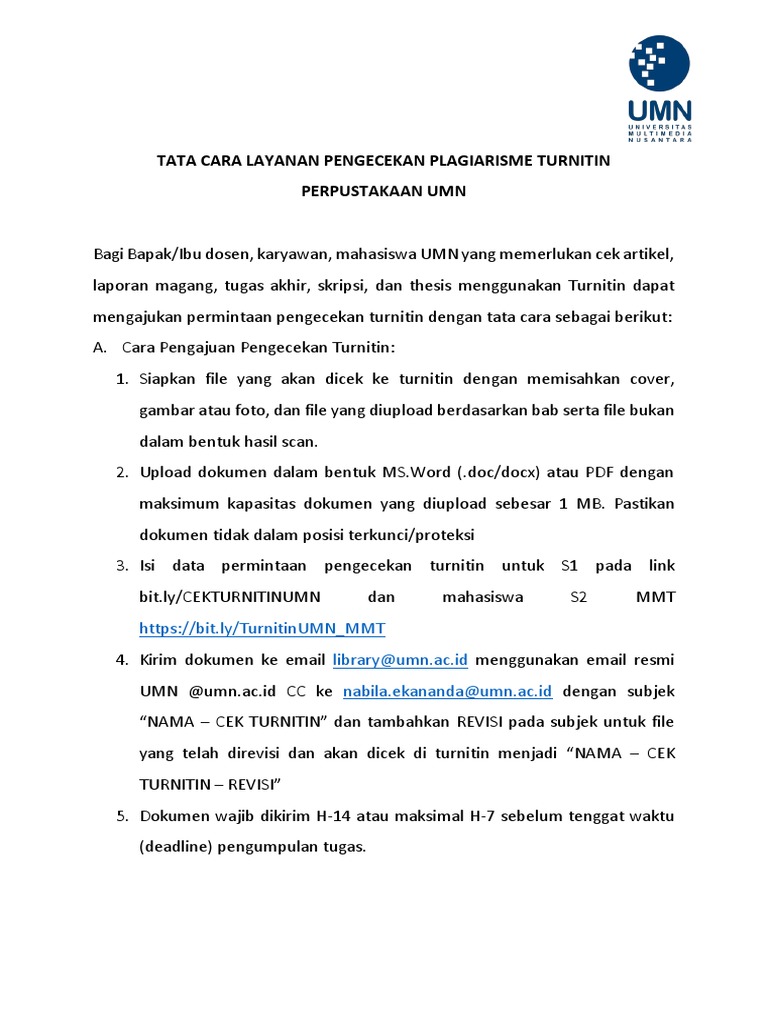 UMN
UNIVERSITAS MULTIMEDIA NUSANTARA

TATA CARA LAYANAN PENGECEKAN PLAGIARISME TURNITIN
PERPUSTAKAAN UMN

Bagi Bapak/Ibu dosen, karyawan, mahasiswa UMN yang memerlukan cek artikel, laporan magang, tugas akhir, skripsi, dan thesis menggunakan Turnitin dapat mengajukan permintaan pengecekan turnitin dengan tata cara sebagai berikut:

A. Cara Pengajuan Pengecekan Turnitin:

1. Siapkan file yang akan dicek ke turnitin dengan memisahkan cover, gambar atau foto, dan file yang diupload berdasarkan bab serta file bukan dalam bentuk hasil scan.
2. Upload dokumen dalam bentuk MS.Word (.doc/docx) atau PDF dengan maksimum kapasitas dokumen yang diupload sebesar 1 MB. Pastikan dokumen tidak dalam posisi terkunci/proteksi
3. Isi data permintaan pengecekan turnitin untuk S1 pada link bit.ly/CEKTURNITINUMN dan mahasiswa S2 MMT https://bit.ly/TurnitinUMN_MMT
4. Kirim dokumen ke email library@umn.ac.id menggunakan email resmi UMN @umn.ac.id CC ke nabila.ekananda@umn.ac.id dengan subjek “NAMA – CEK TURNITIN” dan tambahkan REVISI pada subjek untuk file yang telah direvisi dan akan dicek di turnitin menjadi “NAMA – CEK TURNITIN – REVISI”
5. Dokumen wajib dikirim H-14 atau maksimal H-7 sebelum tenggat waktu (deadline) pengumpulan tugas.